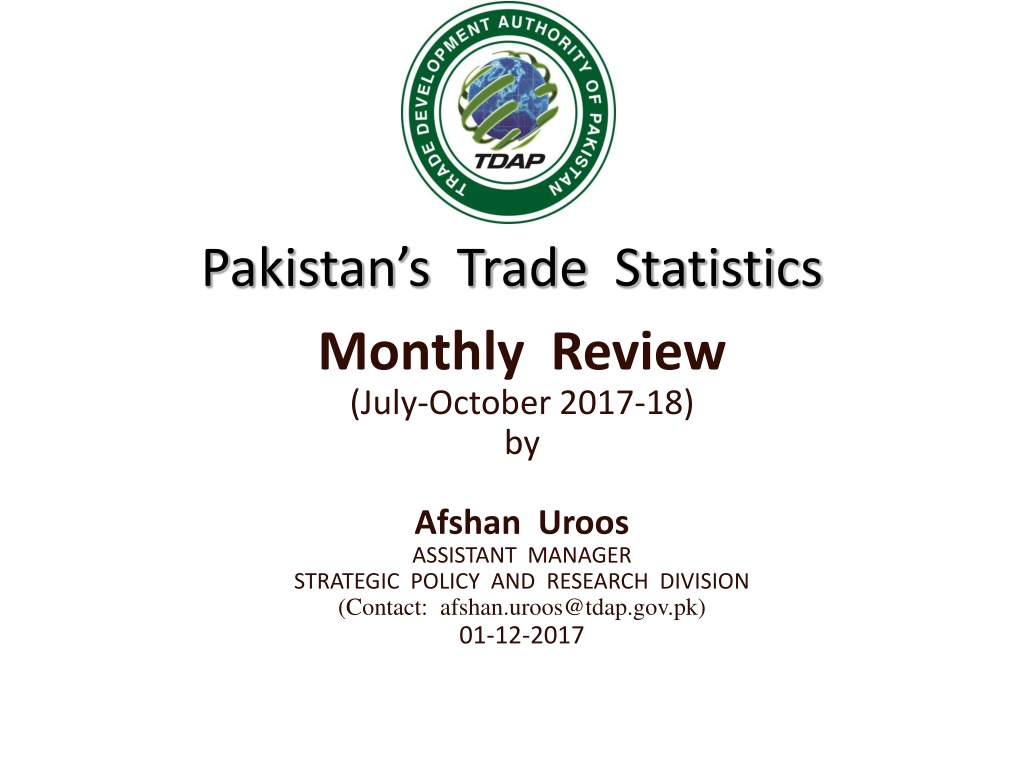 TRADE DEVELOPMENT AUTHORITY OF PAKISTAN

TDAP

Pakistan's Trade Statistics

Monthly Review

(July-October 2017-18)

by

Afshan Uroos

ASSISTANT MANAGER

STRATEGIC POLICY AND RESEARCH DIVISION

(Contact: afshan.uroos@tdap.gov.pk)

01-12-2017